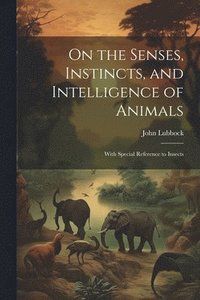 On the Senses, Instincts, and Intelligence of Animals

John Lubbock

With Special Reference to Insects